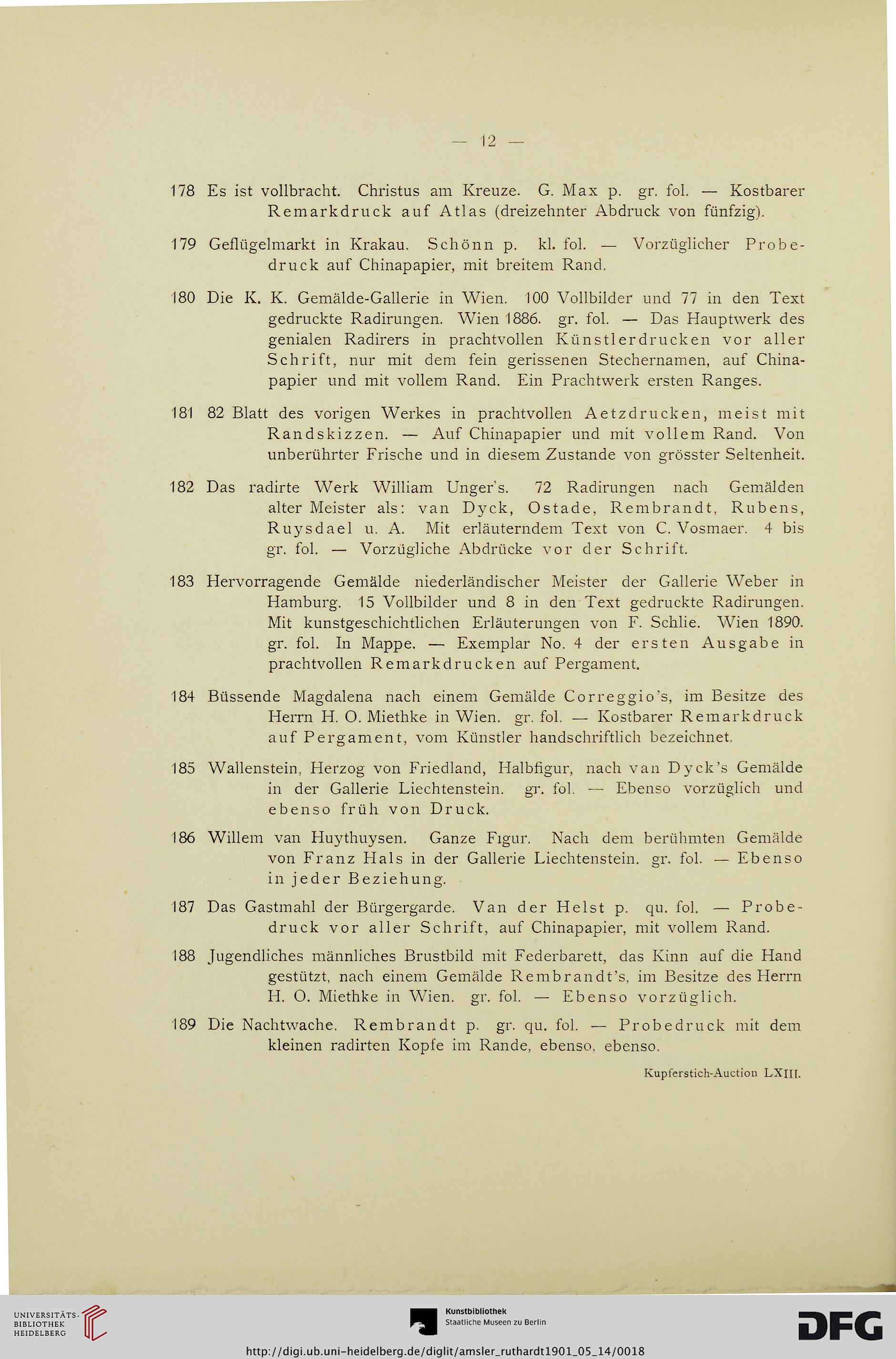 — 12 —

178 Es ist vollbracht. Christus am Kreuze. G. Max p. gr. fol. — Kostbarer Remarkdruck auf Atlas (dreizehnter Abdruck von fünfzig).

179 Geflügelmarkt in Krakau. Schönn p. kl. fol. — Vorzüglicher Probedruck auf Chinapapier, mit breitem Rand.

180 Die K. K. Gemälde-Gallerie in Wien. 100 Vollbilder und 77 in den Text gedruckte Radirungen. Wien 1886. gr. fol. — Das Hauptwerk des genialen Radirers in prachtvollen Künstlerdrucken vor aller Schrift, nur mit dem fein gerissenen Stechernamen, auf Chinapapier und mit vollem Rand. Ein Prachtwerk ersten Ranges.

181 82 Blatt des vorigen Werkes in prachtvollen Aetzdrucken, meist mit Randskizzen. — Auf Chinapapier und mit vollem Rand. Von unberührter Frische und in diesem Zustande von grösster Seltenheit.

182 Das radirte Werk William Unger's. 72 Radirungen nach Gemälden alter Meister als: van Dyck, Ostade, Rembrandt, Rubens, Ruysdael u. A. Mit erläuterndem Text von C. Vosmaer. 4 bis gr. fol. — Vorzügliche Abdrücke vor der Schrift.

183 Hervorragende Gemälde niederländischer Meister der Gallerie Weber in Hamburg. 15 Vollbilder und 8 in den Text gedruckte Radirungen. Mit kunstgeschichtlichen Erläuterungen von F. Schlie. Wien 1890. gr. fol. In Mappe. — Exemplar No. 4 der ersten Ausgabe in prachtvollen Remarkdrucken auf Pergament.

184 Büssende Magdalena nach einem Gemälde Correggio's, im Besitze des Herrn H. O. Miethke in Wien. gr. fol. — Kostbarer Remarkdruck auf Pergament, vom Künstler handschriftlich bezeichnet.

185 Wallenstein, Herzog von Friedland, Halbfigur, nach van Dyck's Gemälde in der Gallerie Liechtenstein. gr. fol. — Ebenso vorzüglich und ebenso früh von Druck.

186 Willem van Huythuysen. Ganze Figur. Nach dem berühmten Gemälde von Franz Hals in der Gallerie Liechtenstein. gr. fol. — Ebenso in jeder Beziehung.

187 Das Gastmahl der Bürgergarde. Van der Helst p. qu. fol. — Probedruck vor aller Schrift, auf Chinapapier, mit vollem Rand.

188 Jugendliches männliches Brustbild mit Federbarett, das Kinn auf die Hand gestützt, nach einem Gemälde Rembrandt's, im Besitze des Herrn H. O. Miethke in Wien. gr. fol. — Ebenso vorzüglich.

189 Die Nachtwache. Rembrandt p. gr. qu. fol. — Probedruck mit dem kleinen radirten Kopfe im Rande, ebenso, ebenso.

Kupferstich-Auction LXIII.

UNIVERSITÄTS-BIBLIOTHEK HEIDELBERG

Kunstbibliothek Staatliche Museen zu Berlin

DFG

http://digi.ub.uni-heidelberg.de/diglit/amsler_ruthardt1901_05_14/0018